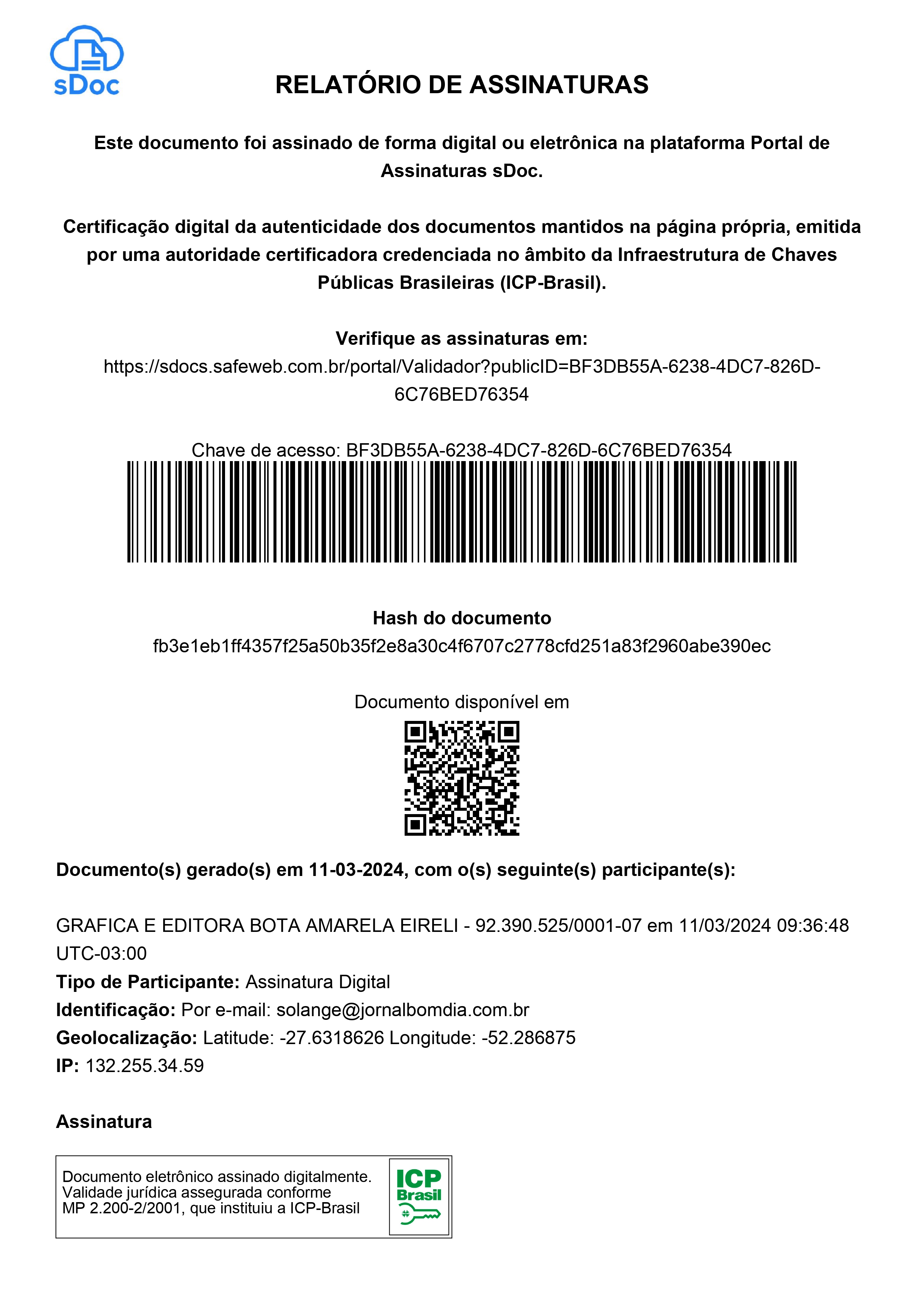 sDoc

RELATÓRIO DE ASSINATURAS

Este documento foi assinado de forma digital ou eletrônica na plataforma Portal de Assinaturas sDoc.

Certificação digital da autenticidade dos documentos mantidos na página própria, emitida por uma autoridade certificadora credenciada no âmbito da Infraestrutura de Chaves Públicas Brasileiras (ICP-Brasil).

Verifique as assinaturas em:
https://sdocs.safeweb.com.br/portal/Validador?publicID=BF3DB55A-6238-4DC7-826D-6C76BED76354

Chave de acesso: BF3DB55A-6238-4DC7-826D-6C76BED76354

Hash do documento
fb3e1eb1ff4357f25a50b35f2e8a30c4f6707c2778cfd251a83f2960abe390ec

Documento disponível em

Documento(s) gerado(s) em 11-03-2024, com o(s) seguinte(s) participante(s):

GRAFICA E EDITORA BOTA AMARELA EIRELI - 92.390.525/0001-07 em 11/03/2024 09:36:48 UTC-03:00
Tipo de Participante: Assinatura Digital
Identificação: Por e-mail: solange@jornalbomdia.com.br
Geolocalização: Latitude: -27.6318626 Longitude: -52.286875
IP: 132.255.34.59

Assinatura

Documento eletrônico assinado digitalmente. Validade jurídica assegurada conforme MP 2.200-2/2001, que instituiu a ICP-Brasil

ICP Brasil